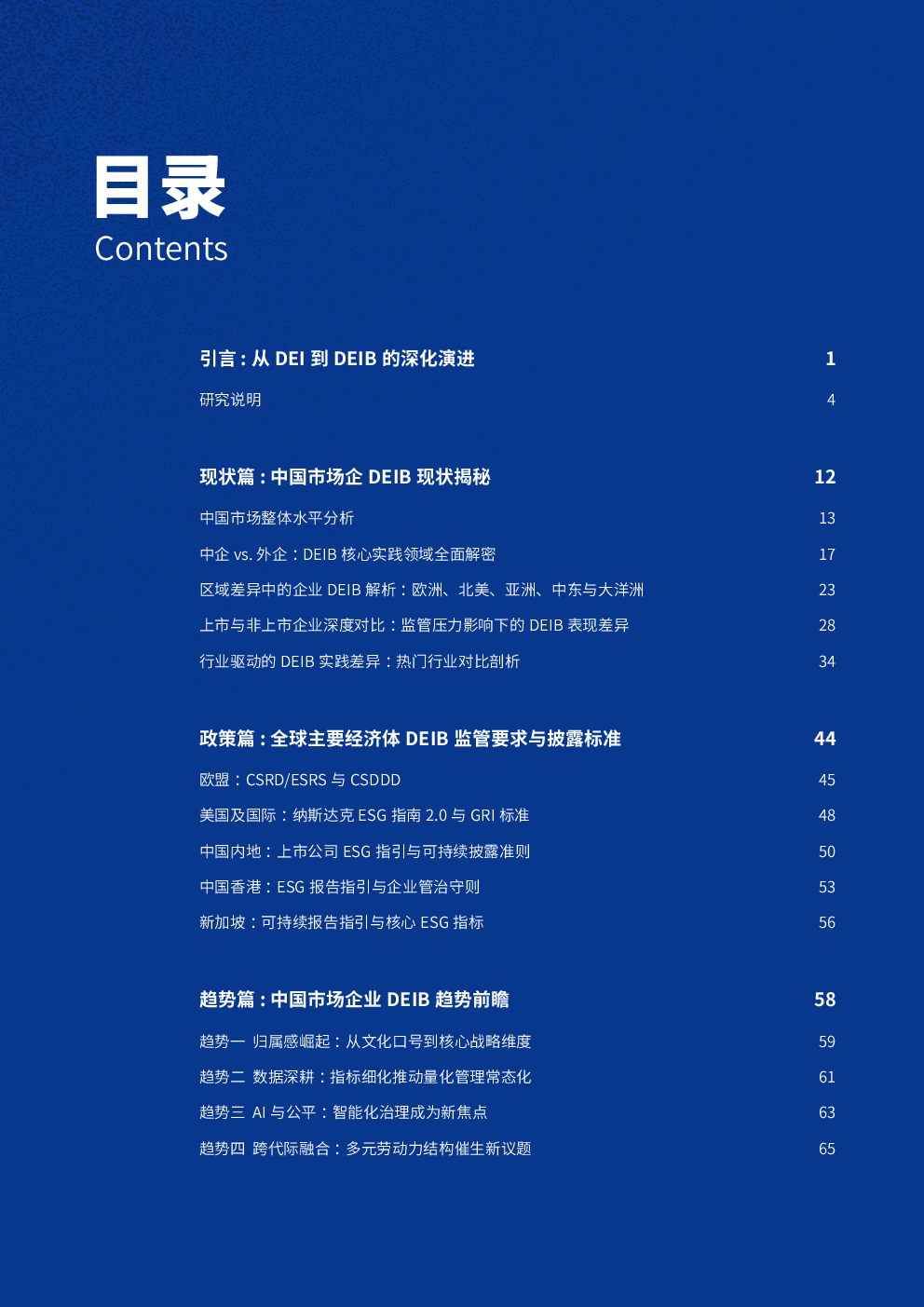 目录
Contents

引言 : 从 DEI 到 DEIB 的深化演进 1
研究说明 4

现状篇 : 中国市场企 DEIB 现状揭秘 12
中国市场整体水平分析 13
中企 vs. 外企：DEIB 核心实践领域全面解密 17
区域差异中的企业 DEIB 解析：欧洲、北美、亚洲、中东与大洋洲 23
上市与非上市企业深度对比：监管压力影响下的 DEIB 表现差异 28
行业驱动的 DEIB 实践差异：热门行业对比剖析 34

政策篇 : 全球主要经济体 DEIB 监管要求与披露标准 44
欧盟：CSRD/ESRS 与 CSDDD 45
美国及国际：纳斯达克 ESG 指南 2.0 与 GRI 标准 48
中国内地：上市公司 ESG 指引与可持续披露准则 50
中国香港：ESG 报告指引与企业管治守则 53
新加坡：可持续报告指引与核心 ESG 指标 56

趋势篇 : 中国市场企业 DEIB 趋势前瞻 58
趋势一 归属感崛起：从文化口号到核心战略维度 59
趋势二 数据深耕：指标细化推动量化管理常态化 61
趋势三 AI 与公平：智能化治理成为新焦点 63
趋势四 跨代际融合：多元劳动力结构催生新议题 65